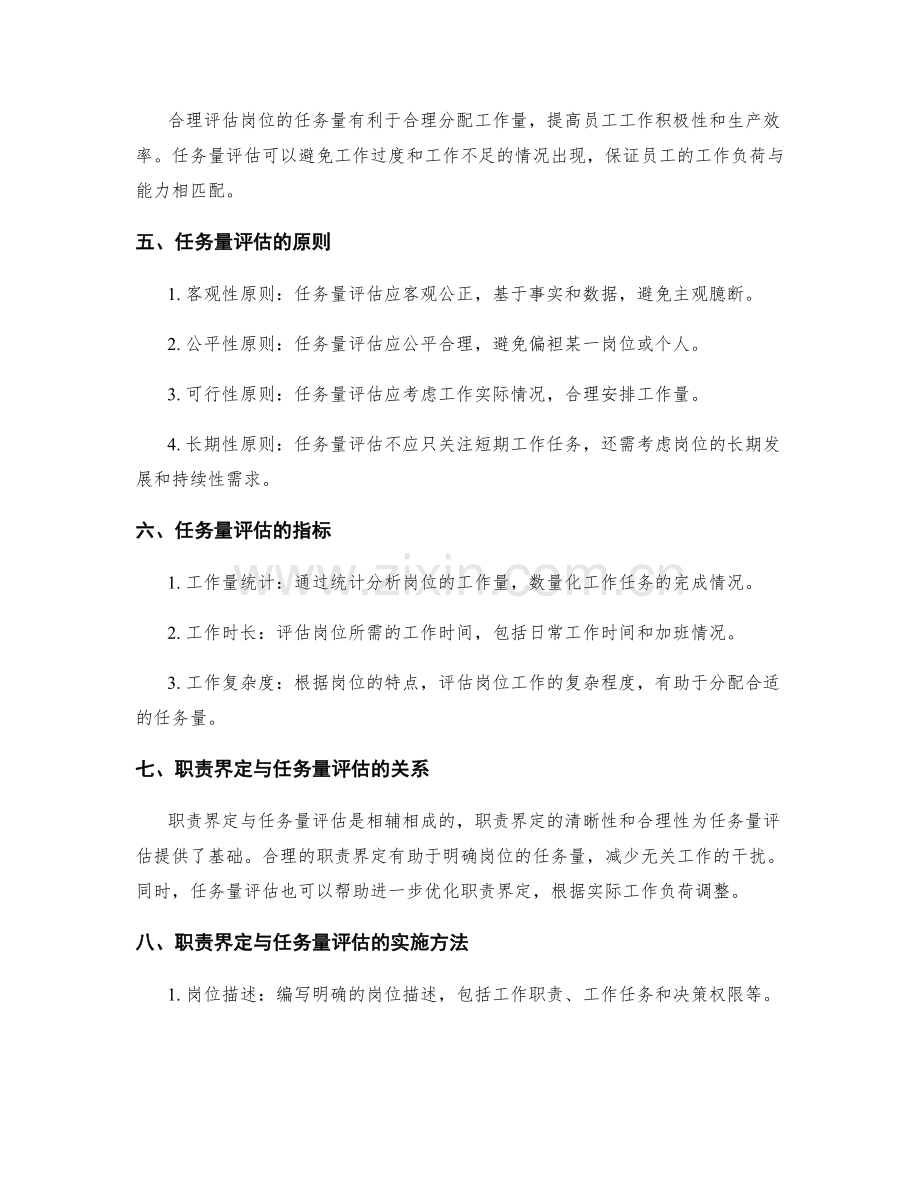 合理评估岗位的任务量有利于合理分配工作量，提高员工工作积极性和生产效率。任务量评估可以避免工作过度和工作不足的情况出现，保证员工的工作负荷与能力相匹配。

五、任务量评估的原则

1.客观性原则：任务量评估应客观公正，基于事实和数据，避免主观臆断。

2.公平性原则：任务量评估应公平合理，避免偏袒某一岗位或个人。

3.可行性原则：任务量评估应考虑工作实际情况，合理安排工作量。

4.长期性原则：任务量评估不应只关注短期工作任务，还需考虑岗位的长期发展和持续性需求。

六、任务量评估的指标

1.工作量统计：通过统计分析岗位的工作量，数量化工作任务的完成情况。

2.工作时长：评估岗位所需的工作时间，包括日常工作时间和加班情况。

3.工作复杂度：根据岗位的特点，评估岗位工作的复杂程度，有助于分配合适的任务量。

七、职责界定与任务量评估的关系

职责界定与任务量评估是相辅相成的，职责界定的清晰性和合理性为任务量评估提供了基础。合理的职责界定有助于明确岗位的任务量，减少无关工作的干扰。同时，任务量评估也可以帮助进一步优化职责界定，根据实际工作负荷调整。

八、职责界定与任务量评估的实施方法

1.岗位描述：编写明确的岗位描述，包括工作职责、工作任务和决策权限等。

www.zixin.com.cn